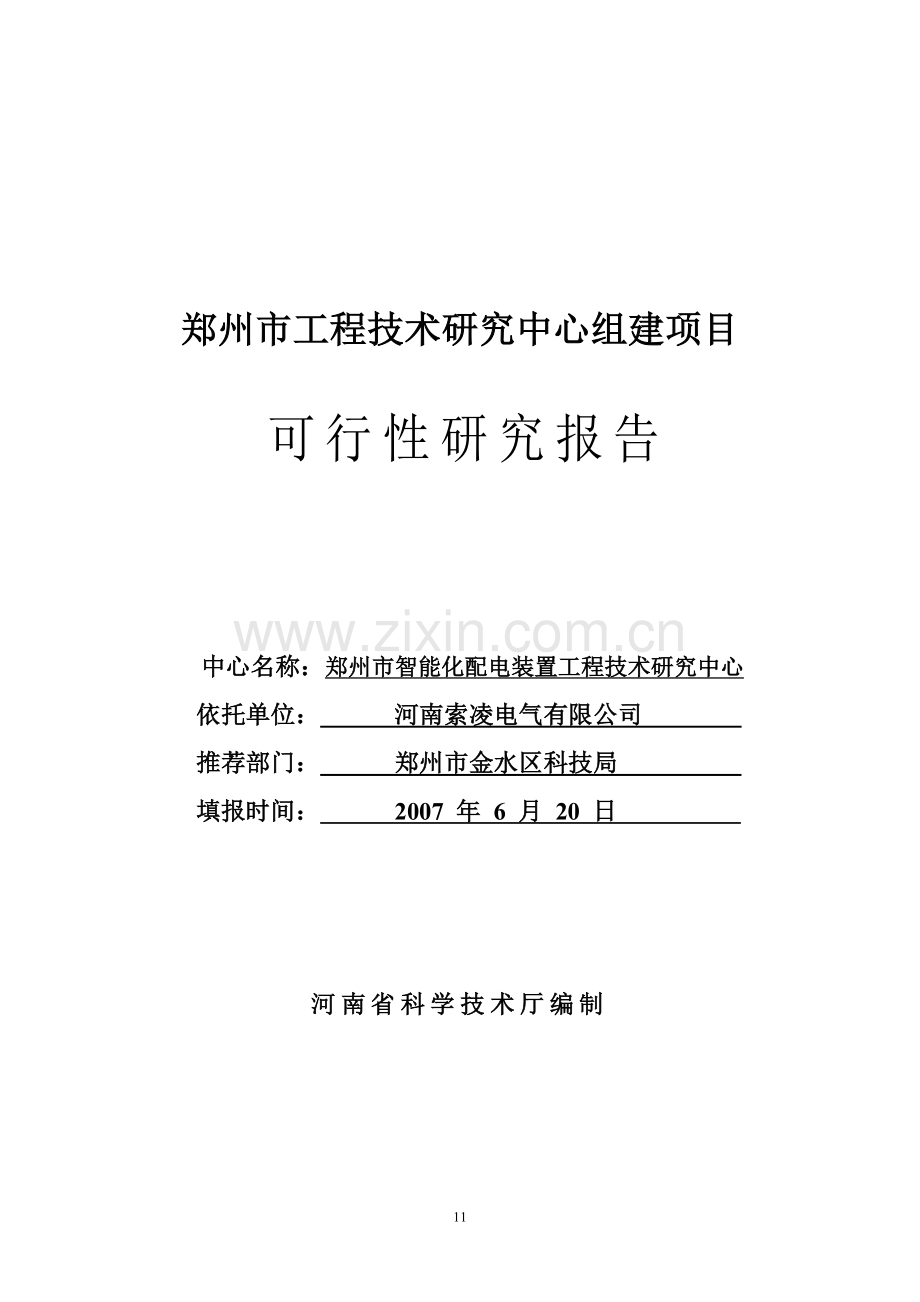 郑州市工程技术研究中心组建项目

可行性研究报告

www.zixin.com.cn

中心名称：郑州市智能化配电装置工程技术研究中心

依托单位：河南索凌电气有限公司

推荐部门：郑州市金水区科技局

填报时间：2007 年 6 月 20 日

河南省科学技术厅编制

11